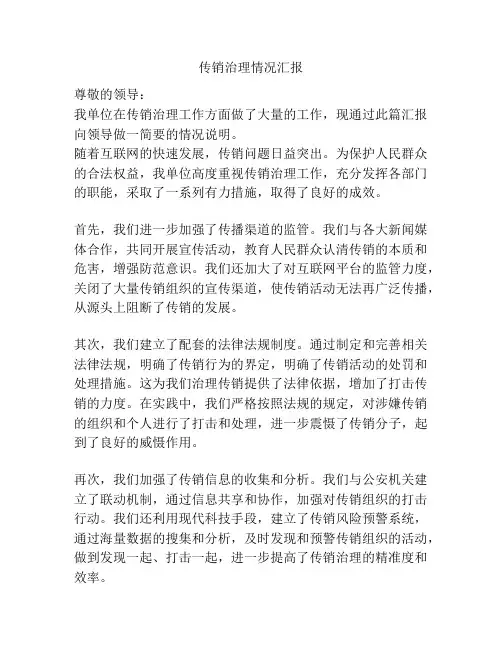 传销治理情况汇报

尊敬的领导：

我单位在传销治理工作方面做了大量的工作，现通过此篇汇报向领导做一简要的情况说明。

随着互联网的快速发展，传销问题日益突出。为保护人民群众的合法权益，我单位高度重视传销治理工作，充分发挥各部门的职能，采取了一系列有力措施，取得了良好的成效。

首先，我们进一步加强了传播渠道的监管。我们与各大新闻媒体合作，共同开展宣传活动，教育人民群众认清传销的本质和危害，增强防范意识。我们还加大了对互联网平台的监管力度，关闭了大量传销组织的宣传渠道，使传销活动无法再广泛传播，从源头上阻断了传销的发展。

其次，我们建立了配套的法律法规制度。通过制定和完善相关法律法规，明确了传销行为的界定，明确了传销活动的处罚和处理措施。这为我们治理传销提供了法律依据，增加了打击传销的力度。在实践中，我们严格按照法规的规定，对涉嫌传销的组织和个人进行了打击和处理，进一步震慑了传销分子，起到了良好的威慑作用。

再次，我们加强了传销信息的收集和分析。我们与公安机关建立了联动机制，通过信息共享和协作，加强对传销组织的打击行动。我们还利用现代科技手段，建立了传销风险预警系统，通过海量数据的搜集和分析，及时发现和预警传销组织的活动，做到发现一起、打击一起，进一步提高了传销治理的精准度和效率。